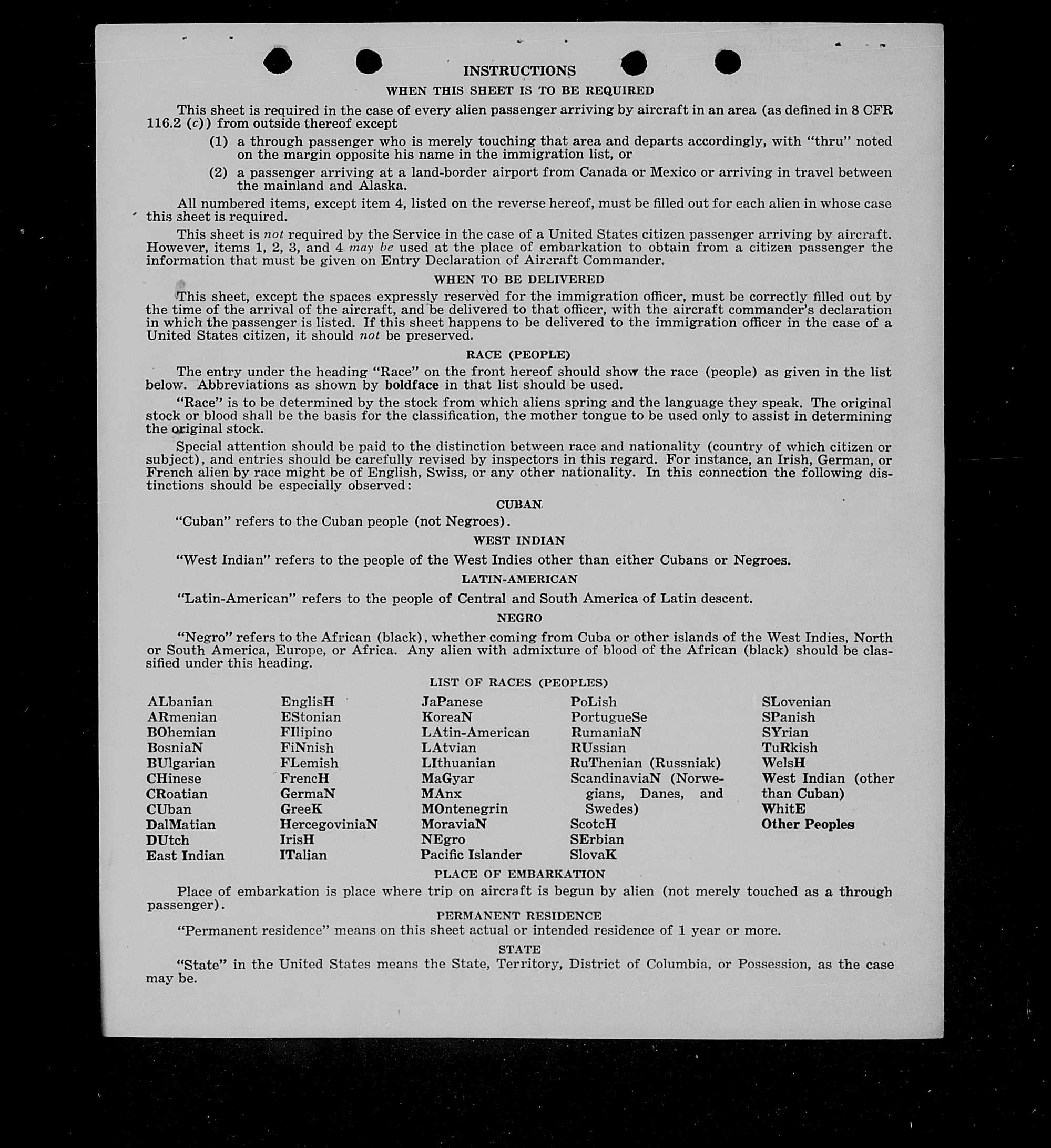 INSTRUCTIONS

WHEN THIS SHEET IS TO BE REQUIRED

This sheet is required in the case of every alien passenger arriving by aircraft in an area (as defined in 8 CFR 116.2 (c)) from outside thereof except

(1) a through passenger who is merely touching that area and departs accordingly, with "thru" noted on the margin opposite his name in the immigration list, or

(2) a passenger arriving at a land-border airport from Canada or Mexico or arriving in travel between the mainland and Alaska.

All numbered items, except item 4, listed on the reverse hereof, must be filled out for each alien in whose case this sheet is required.

This sheet is not required by the Service in the case of a United States citizen passenger arriving by aircraft. However, items 1, 2, 3, and 4 may be used at the place of embarkation to obtain from a citizen passenger the information that must be given on Entry Declaration of Aircraft Commander.

WHEN TO BE DELIVERED

This sheet, except the spaces expressly reserved for the immigration officer, must be correctly filled out by the time of the arrival of the aircraft, and be delivered to that officer, with the aircraft commander's declaration in which the passenger is listed. If this sheet happens to be delivered to the immigration officer in the case of a United States citizen, it should not be preserved.

RACE (PEOPLE)

The entry under the heading "Race" on the front hereof should show the race (people) as given in the list below. Abbreviations as shown by boldface in that list should be used.

"Race" is to be determined by the stock from which aliens spring and the language they speak. The original stock or blood shall be the basis for the classification, the mother tongue to be used only to assist in determining the original stock.

Special attention should be paid to the distinction between race and nationality (country of which citizen or subject), and entries should be carefully revised by inspectors in this regard. For instance, an Irish, German, or French alien by race might be of English, Swiss, or any other nationality. In this connection the following distinctions should be especially observed:

CUBAN

"Cuban" refers to the Cuban people (not Negroes).

WEST INDIAN

"West Indian" refers to the people of the West Indies other than either Cubans or Negroes.

LATIN-AMERICAN

"Latin-American" refers to the people of Central and South America of Latin descent.

NEGRO

"Negro" refers to the African (black), whether coming from Cuba or other islands of the West Indies, North or South America, Europe, or Africa. Any alien with admixture of blood of the African (black) should be classified under this heading.

LIST OF RACES (PEOPLES)

ALbanian
ARmenian
BOhemian
BosniaN
BUlgarian
CHinese
CRoatian
CUban
DalMatian
DUtch
East Indian

EnglisH
EStonian
FIlipino
FiNnish
FLemish
FrencH
GermaN
GreeK
HercegoviniaN
IrisH
ITalian

JaPanese
KoreaN
LAtin-American
LAtvian
LIthuanian
MaGyar
MAnx
MOntenegrin
MoraviaN
NEgro
Pacific Islander

PoLish
PortugueSe
RumaniaN
RUssian
RuThenian (Russniak)
ScandinaviaN (Norwegians, Danes, and Swedes)
ScotcH
SErbian
SlovaK

SLovenian
SPanish
SYrian
TuRkish
WelsH
West Indian (other than Cuban)
WhitE
Other Peoples

PLACE OF EMBARKATION

Place of embarkation is place where trip on aircraft is begun by alien (not merely touched as a through passenger).

PERMANENT RESIDENCE

"Permanent residence" means on this sheet actual or intended residence of 1 year or more.

STATE

"State" in the United States means the State, Territory, District of Columbia, or Possession, as the case may be.